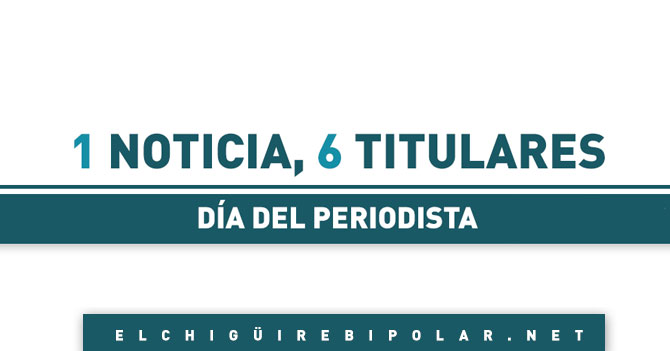 1 NOTICIA, 6 TITULARES

DÍA DEL PERIODISTA

ELCHIGÜIREBIPOLAR.NET